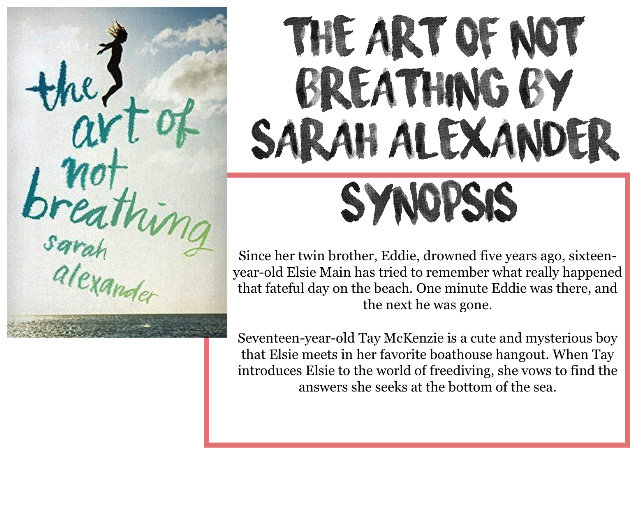 the art of not breathing

sarah alexander

THE ART OF NOT BREATHING BY SARAH ALEXANDER

SYNOPSIS

Since her twin brother, Eddie, drowned five years ago, sixteen-year-old Elsie Main has tried to remember what really happened that fateful day on the beach. One minute Eddie was there, and the next he was gone.

Seventeen-year-old Tay McKenzie is a cute and mysterious boy that Elsie meets in her favorite boathouse hangout. When Tay introduces Elsie to the world of freediving, she vows to find the answers she seeks at the bottom of the sea.